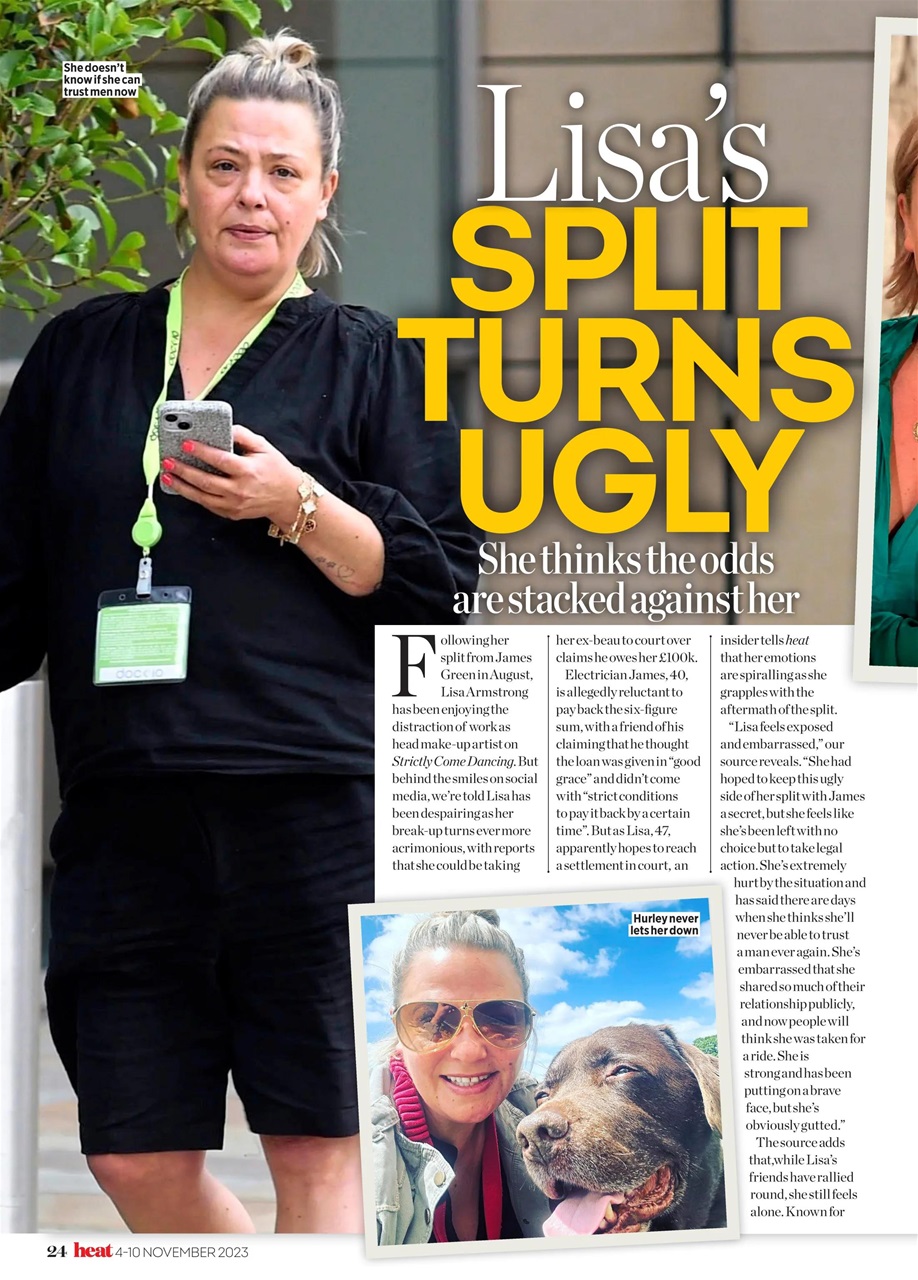 She doesn't know if she can trust men now

Lisa's SPLIT TURNS UGLY

She thinks the odds are stacked against her

Following her split from James Green in August, Lisa Armstrong has been enjoying the distraction of work as head make-up artist on Strictly Come Dancing. But behind the smiles on social media, we're told Lisa has been despairing as her break-up turns ever more acrimonious, with reports that she could be taking her ex-beau to court over claims he owes her £100k.

Electrician James, 40, is allegedly reluctant to pay back the six-figure sum, with a friend of his claiming that he thought the loan was given in "good grace" and didn't come with "strict conditions to pay it back by a certain time". But as Lisa, 47, apparently hopes to reach a settlement in court, an insider tells heat that her emotions are spiralling as she grapples with the aftermath of the split.

"Lisa feels exposed and embarrassed," our source reveals. "She had hoped to keep this ugly side of her split with James a secret, but she feels like she's been left with no choice but to take legal action. She's extremely hurt by the situation and has said there are days when she thinks she'll never be able to trust a man ever again. She's embarrassed that she shared so much of their relationship publicly, and now people will think she was taken for a ride. She is strong and has been putting on a brave face, but she's obviously gutted."

The source adds that, while Lisa's friends have rallied round, she still feels alone. Known for

Hurley never lets her down

24 heat 4-10 NOVEMBER 2023